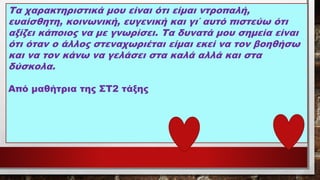 Τα χαρακτηριστικά μου είναι ότι είμαι ντροπαλή, ευαίσθητη, κοινωνική, ευγενική και γι΄ αυτό πιστεύω ότι αξίζει κάποιος να με γνωρίσει. Τα δυνατά μου σημεία είναι ότι όταν ο άλλος στεναχωριέται είμαι εκεί να τον βοηθήσω και να τον κάνω να γελάσει στα καλά αλλά και στα δύσκολα.

Από μαθήτρια της ΣΤ2 τάξης